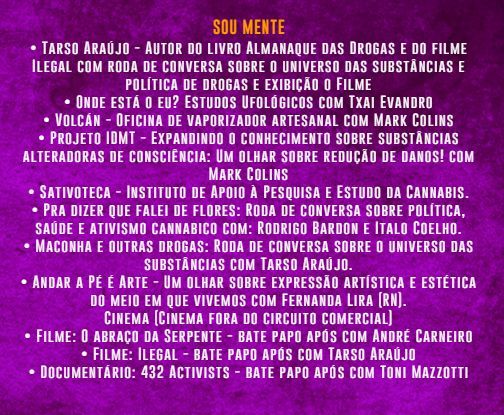 SOU MENTE

• Tarso Araújo - Autor do livro Almanaque das Drogas e do filme Ilegal com roda de conversa sobre o universo das substâncias e política de drogas e exibição o Filme

• Onde está o eu? Estudos Ufológicos com Txai Evandro

• Volcán - Oficina de vaporizador artesanal com Mark Colins

• Projeto IDMT - Expandindo o conhecimento sobre substâncias alteradoras de consciência: Um olhar sobre redução de danos! com Mark Colins

• Sativoteca - Instituto de Apoio à Pesquisa e Estudo da Cannabis.

• Pra dizer que falei de flores: Roda de conversa sobre política, saúde e ativismo cannabico com: Rodrigo Bardon e Italo Coelho.

• Maconha e outras drogas: Roda de conversa sobre o universo das substâncias com Tarso Araújo.

• Andar a Pé é Arte - Um olhar sobre expressão artística e estética do meio em que vivemos com Fernanda Lira (RN).

Cinema (Cinema fora do circuito comercial)

• Filme: O abraço da Serpente - bate papo após com André Carneiro

• Filme: Ilegal - bate papo após com Tarso Araújo

• Documentário: 432 Activists - bate papo após com Toni Mazzotti